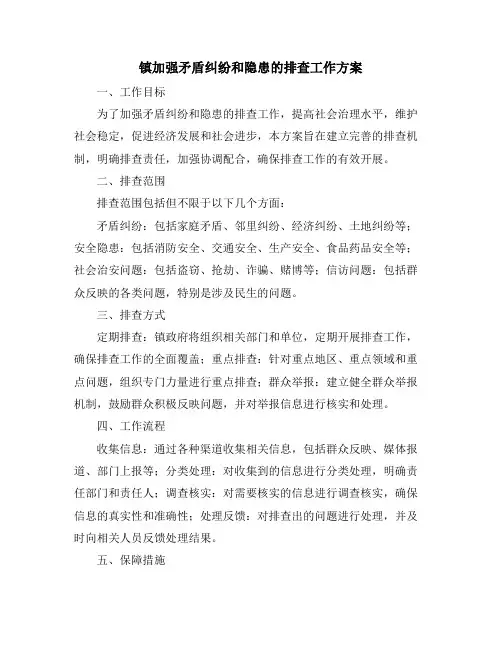 镇加强矛盾纠纷和隐患的排查工作方案

一、工作目标

为了加强矛盾纠纷和隐患的排查工作，提高社会治理水平，维护社会稳定，促进经济发展和社会进步，本方案旨在建立完善的排查机制，明确排查责任，加强协调配合，确保排查工作的有效开展。

二、排查范围

排查范围包括但不限于以下几个方面：

矛盾纠纷：包括家庭矛盾、邻里纠纷、经济纠纷、土地纠纷等；安全隐患：包括消防安全、交通安全、生产安全、食品药品安全等；社会治安问题：包括盗窃、抢劫、诈骗、赌博等；信访问题：包括群众反映的各类问题，特别是涉及民生的问题。

三、排查方式

定期排查：镇政府将组织相关部门和单位，定期开展排查工作，确保排查工作的全面覆盖；重点排查：针对重点地区、重点领域和重点问题，组织专门力量进行重点排查；群众举报：建立健全群众举报机制，鼓励群众积极反映问题，并对举报信息进行核实和处理。

四、工作流程

收集信息：通过各种渠道收集相关信息，包括群众反映、媒体报道、部门上报等；分类处理：对收集到的信息进行分类处理，明确责任部门和责任人；调查核实：对需要核实的信息进行调查核实，确保信息的真实性和准确性；处理反馈：对排查出的问题进行处理，并及时向相关人员反馈处理结果。

五、保障措施